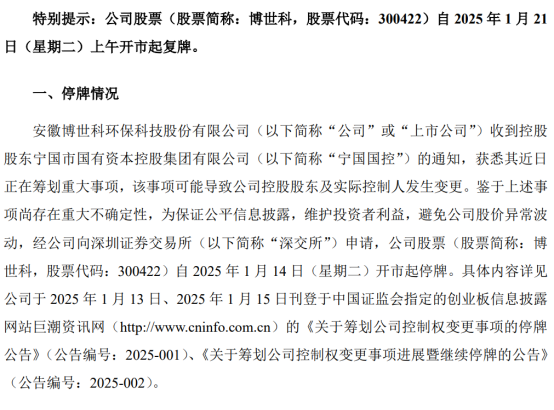 特别提示：公司股票（股票简称：博世科，股票代码：300422）自 2025 年 1 月 21 日（星期二）上午开市起复牌。

一、停牌情况

安徽博世科环保科技股份有限公司（以下简称“公司”或“上市公司”）收到控股股东宁国市国有资本控股集团有限公司（以下简称“宁国国控”）的通知，获悉其近日正在筹划重大事项，该事项可能导致公司控股股东及实际控制人发生变更。鉴于上述事项尚存在重大不确定性，为保证公平信息披露，维护投资者利益，避免公司股价异常波动，经公司向深圳证券交易所（以下简称“深交所”）申请，公司股票（股票简称：博世科，股票代码：300422）自 2025 年 1 月 14 日（星期二）开市起停牌。具体内容详见公司于 2025 年 1 月 13 日、2025 年 1 月 15 日刊登于中国证监会指定的创业板信息披露网站巨潮资讯网（http://www.cninfo.com.cn）的《关于筹划公司控制权变更事项的停牌公告》（公告编号：2025-001）、《关于筹划公司控制权变更事项进展暨继续停牌的公告》（公告编号：2025-002）。